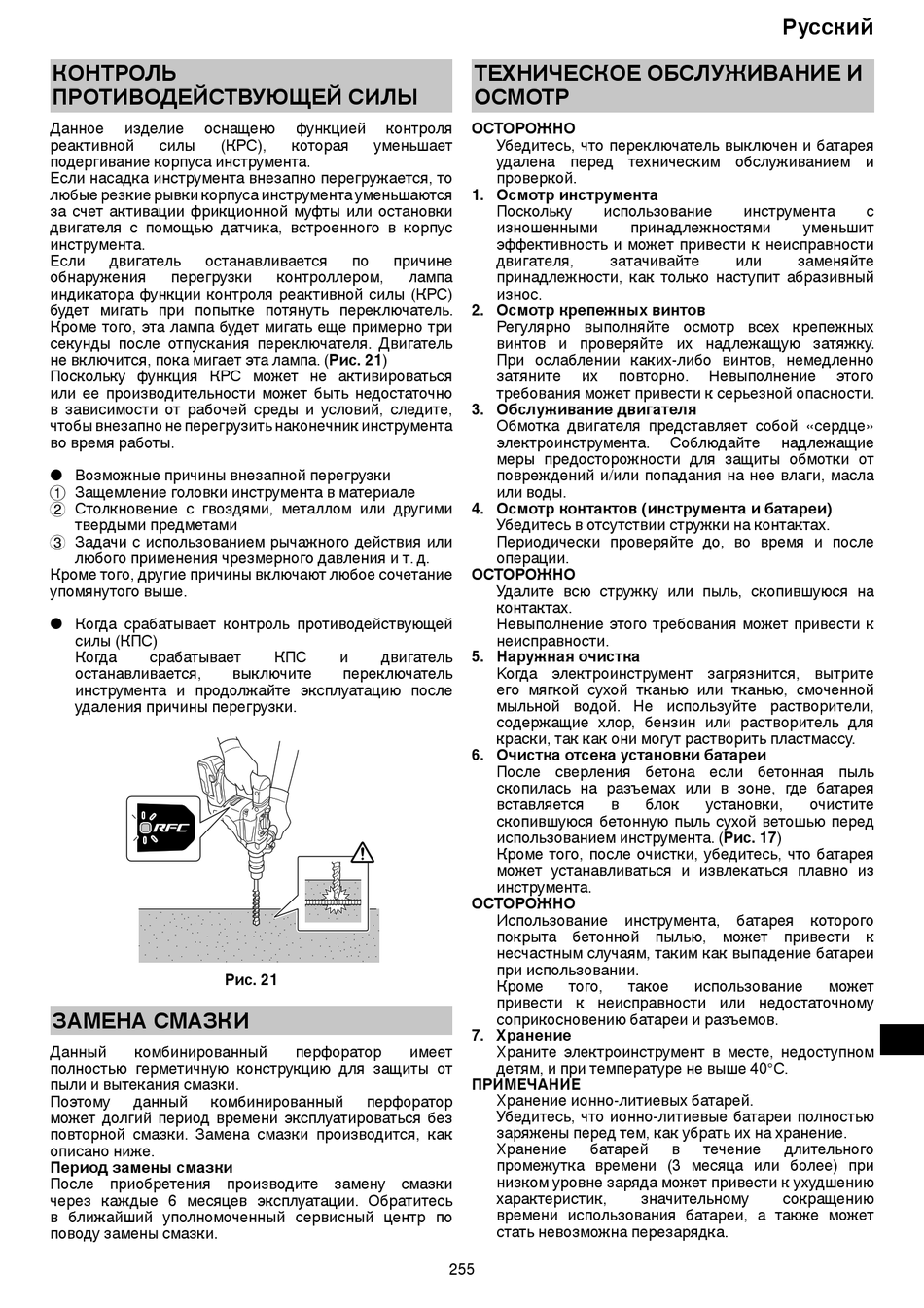 Русский

КОНТРОЛЬ ПРОТИВОДЕЙСТВУЮЩЕЙ СИЛЫ

Данное изделие оснащено функцией контроля реактивной силы (КРС), которая уменьшает подергивание корпуса инструмента.
Если насадка инструмента внезапно перегружается, то любые резкие рывки корпуса инструмента уменьшаются за счет активации фрикционной муфты или остановки двигателя с помощью датчика, встроенного в корпус инструмента.
Если двигатель останавливается по причине обнаружения перегрузки контроллером, лампа индикатора функции контроля реактивной силы (КРС) будет мигать при попытке потянуть переключатель. Кроме того, эта лампа будет мигать еще примерно три секунды после отпускания переключателя. Двигатель не включится, пока мигает эта лампа. (Рис. 21)
Поскольку функция КРС может не активироваться или ее производительности может быть недостаточно в зависимости от рабочей среды и условий, следите, чтобы внезапно не перегрузить наконечник инструмента во время работы.

● Возможные причины внезапной перегрузки
① Защемление головки инструмента в материале
② Столкновение с гвоздями, металлом или другими твердыми предметами
③ Задачи с использованием рычажного действия или любого применения чрезмерного давления и т. д.
Кроме того, другие причины включают любое сочетание упомянутого выше.

● Когда срабатывает контроль противодействующей силы (КПС)
Когда срабатывает КПС и двигатель останавливается, выключите переключатель инструмента и продолжайте эксплуатацию после удаления причины перегрузки.

RFC

Рис. 21

ЗАМЕНА СМАЗКИ

Данный комбинированный перфоратор имеет полностью герметичную конструкцию для защиты от пыли и вытекания смазки.
Поэтому данный комбинированный перфоратор может долгий период времени эксплуатироваться без повторной смазки. Замена смазки производится, как описано ниже.
Период замены смазки
После приобретения производите замену смазки через каждые 6 месяцев эксплуатации. Обратитесь в ближайший уполномоченный сервисный центр по поводу замены смазки.

ТЕХНИЧЕСКОЕ ОБСЛУЖИВАНИЕ И ОСМОТР

ОСТОРОЖНО
Убедитесь, что переключатель выключен и батарея удалена перед техническим обслуживанием и проверкой.
1. Осмотр инструмента
Поскольку использование инструмента с изношенными принадлежностями уменьшит эффективность и может привести к неисправности двигателя, затачивайте или заменяйте принадлежности, как только наступит абразивный износ.
2. Осмотр крепежных винтов
Регулярно выполняйте осмотр всех крепежных винтов и проверяйте их надлежащую затяжку. При ослаблении каких-либо винтов, немедленно затяните их повторно. Невыполнение этого требования может привести к серьезной опасности.
3. Обслуживание двигателя
Обмотка двигателя представляет собой «сердце» электроинструмента. Соблюдайте надлежащие меры предосторожности для защиты обмотки от повреждений и/или попадания на нее влаги, масла или воды.
4. Осмотр контактов (инструмента и батареи)
Убедитесь в отсутствии стружки на контактах.
Периодически проверяйте до, во время и после операции.
ОСТОРОЖНО
Удалите всю стружку или пыль, скопившуюся на контактах.
Невыполнение этого требования может привести к неисправности.
5. Наружная очистка
Когда электроинструмент загрязнится, вытрите его мягкой сухой тканью или тканью, смоченной мыльной водой. Не используйте растворители, содержащие хлор, бензин или растворитель для краски, так как они могут растворить пластмассу.
6. Очистка отсека установки батареи
После сверления бетона если бетонная пыль скопилась на разъемах или в зоне, где батарея вставляется в блок установки, очистите скопившуюся бетонную пыль сухой ветошью перед использованием инструмента. (Рис. 17)
Кроме того, после очистки, убедитесь, что батарея может устанавливаться и извлекаться плавно из инструмента.
ОСТОРОЖНО
Использование инструмента, батарея которого покрыта бетонной пылью, может привести к несчастным случаям, таким как выпадение батареи при использовании.
Кроме того, такое использование может привести к неисправности или недостаточному соприкосновению батареи и разъемов.
7. Хранение
Храните электроинструмент в месте, недоступном детям, и при температуре не выше 40°C.
ПРИМЕЧАНИЕ
Хранение ионно-литиевых батарей.
Убедитесь, что ионно-литиевые батареи полностью заряжены перед тем, как убрать их на хранение.
Хранение батарей в течение длительного промежутка времени (3 месяца или более) при низком уровне заряда может привести к ухудшению характеристик, значительному сокращению времени использования батареи, а также может стать невозможна перезарядка.

255